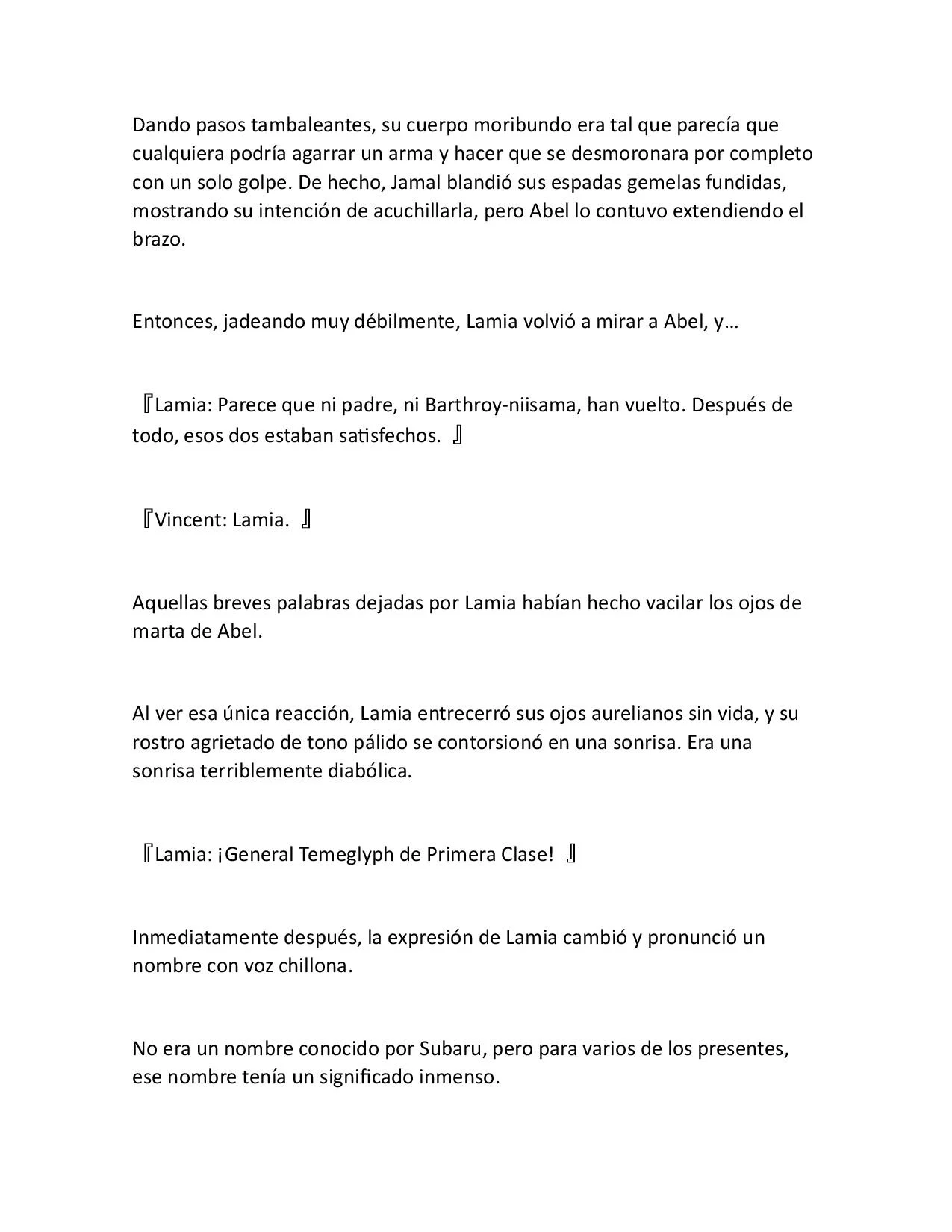 Dando pasos tambaleantes, su cuerpo moribundo era tal que parecía que cualquiera podría agarrar un arma y hacer que se desmoronara por completo con un solo golpe. De hecho, Jamal blandió sus espadas gemelas fundidas, mostrando su intención de acuchillarla, pero Abel lo contuvo extendiendo el brazo.

Entonces, jadeando muy débilmente, Lamia volvió a mirar a Abel, y…

『Lamia: Parece que ni padre, ni Barthroy-niisama, han vuelto. Después de todo, esos dos estaban satisfechos. 』

『Vincent: Lamia. 』

Aquellas breves palabras dejadas por Lamia habían hecho vacilar los ojos de marta de Abel.

Al ver esa única reacción, Lamia entrecerró sus ojos aurelianos sin vida, y su rostro agrietado de tono pálido se contorsionó en una sonrisa. Era una sonrisa terriblemente diabólica.

『Lamia: ¡General Temeglyph de Primera Clase! 』

Inmediatamente después, la expresión de Lamia cambió y pronunció un nombre con voz chillona.

No era un nombre conocido por Subaru, pero para varios de los presentes, ese nombre tenía un significado inmenso.